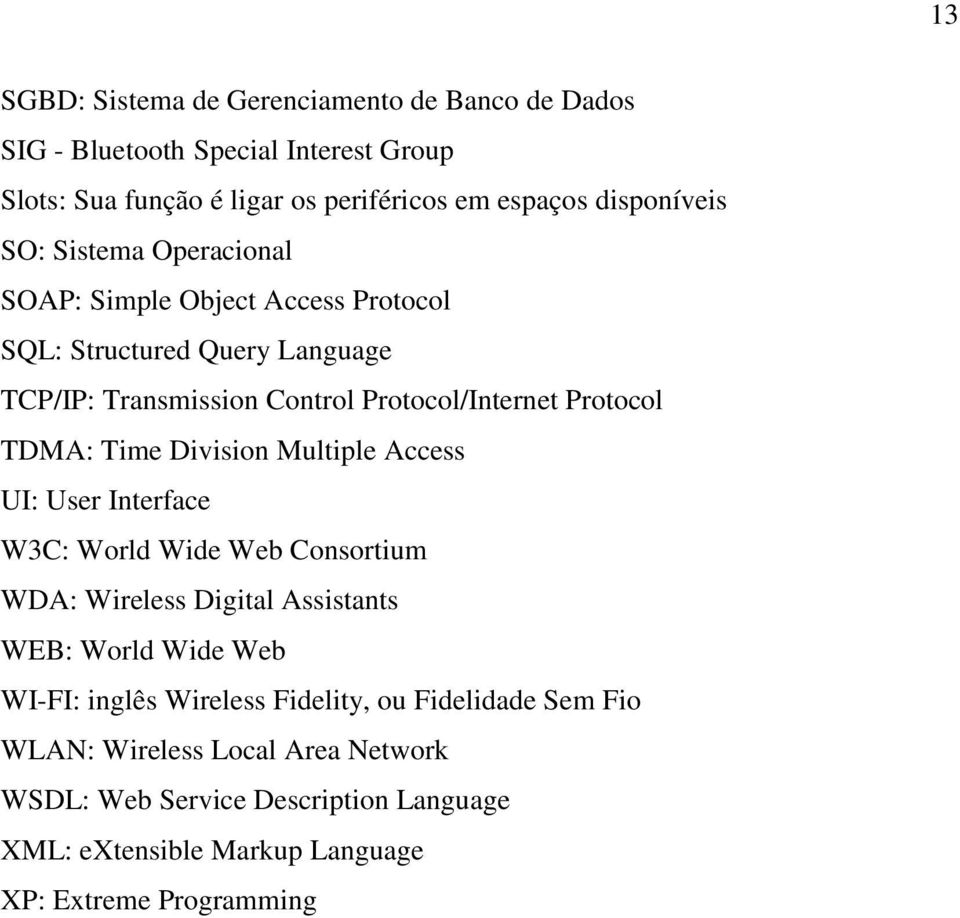 13

SGBD: Sistema de Gerenciamento de Banco de Dados

SIG - Bluetooth Special Interest Group

Slots: Sua função é ligar os periféricos em espaços disponíveis

SO: Sistema Operacional

SOAP: Simple Object Access Protocol

SQL: Structured Query Language

TCP/IP: Transmission Control Protocol/Internet Protocol

TDMA: Time Division Multiple Access

UI: User Interface

W3C: World Wide Web Consortium

WDA: Wireless Digital Assistants

WEB: World Wide Web

WI-FI: inglês Wireless Fidelity, ou Fidelidade Sem Fio

WLAN: Wireless Local Area Network

WSDL: Web Service Description Language

XML: eXtensible Markup Language

XP: Extreme Programming